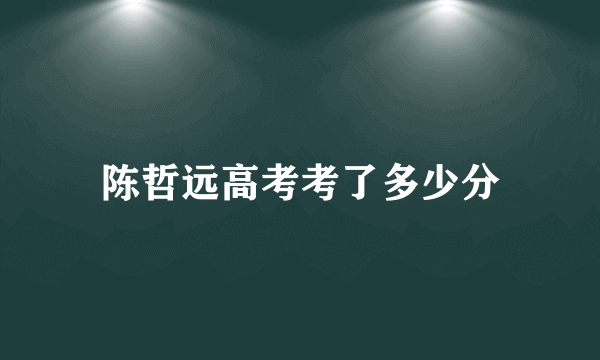 陈哲远高考考了多少分